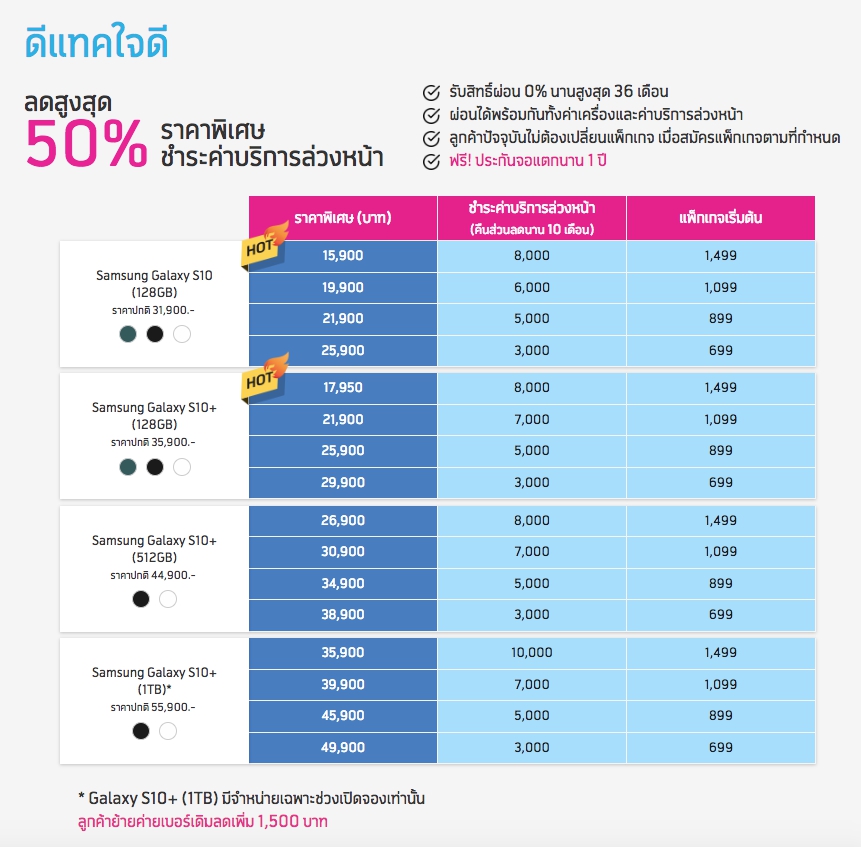 ดีแทคใจดี

ลดสูงสุด
50% ราคาพิเศษ
ชำระค่าบริการล่วงหน้า

รับสิทธิ์ผ่อน 0% นานสูงสุด 36 เดือน
ผ่อนได้พร้อมกันทั้งค่าเครื่องและค่าบริการล่วงหน้า
ลูกค้าปัจจุบันไม่ต้องเปลี่ยนแพ็กเกจ เมื่อสมัครแพ็กเกจตามที่กำหนด
ฟรี! ประกันจอแตกนาน 1 ปี

| | ราคาพิเศษ (บาท) | ชำระค่าบริการล่วงหน้า (คืนส่วนลดนาน 10 เดือน) | แพ็กเกจเริ่มต้น |
|---|---|---|---|
| Samsung Galaxy S10 (128GB) ราคาปกติ 31,900.- | HOT 15,900 | 8,000 | 1,499 |
| | 19,900 | 6,000 | 1,099 |
| | 21,900 | 5,000 | 899 |
| | 25,900 | 3,000 | 699 |
| Samsung Galaxy S10+ (128GB) ราคาปกติ 35,900.- | HOT 17,950 | 8,000 | 1,499 |
| | 21,900 | 7,000 | 1,099 |
| | 25,900 | 5,000 | 899 |
| | 29,900 | 3,000 | 699 |
| Samsung Galaxy S10+ (512GB) ราคาปกติ 44,900.- | 26,900 | 8,000 | 1,499 |
| | 30,900 | 7,000 | 1,099 |
| | 34,900 | 5,000 | 899 |
| | 38,900 | 3,000 | 699 |
| Samsung Galaxy S10+ (1TB)* ราคาปกติ 55,900.- | 35,900 | 10,000 | 1,499 |
| | 39,900 | 7,000 | 1,099 |
| | 45,900 | 5,000 | 899 |
| | 49,900 | 3,000 | 699 |

* Galaxy S10+ (1TB) มีจำหน่ายเฉพาะช่วงเปิดจองเท่านั้น
ลูกค้าย้ายค่ายเบอร์เดิมลดเพิ่ม 1,500 บาท